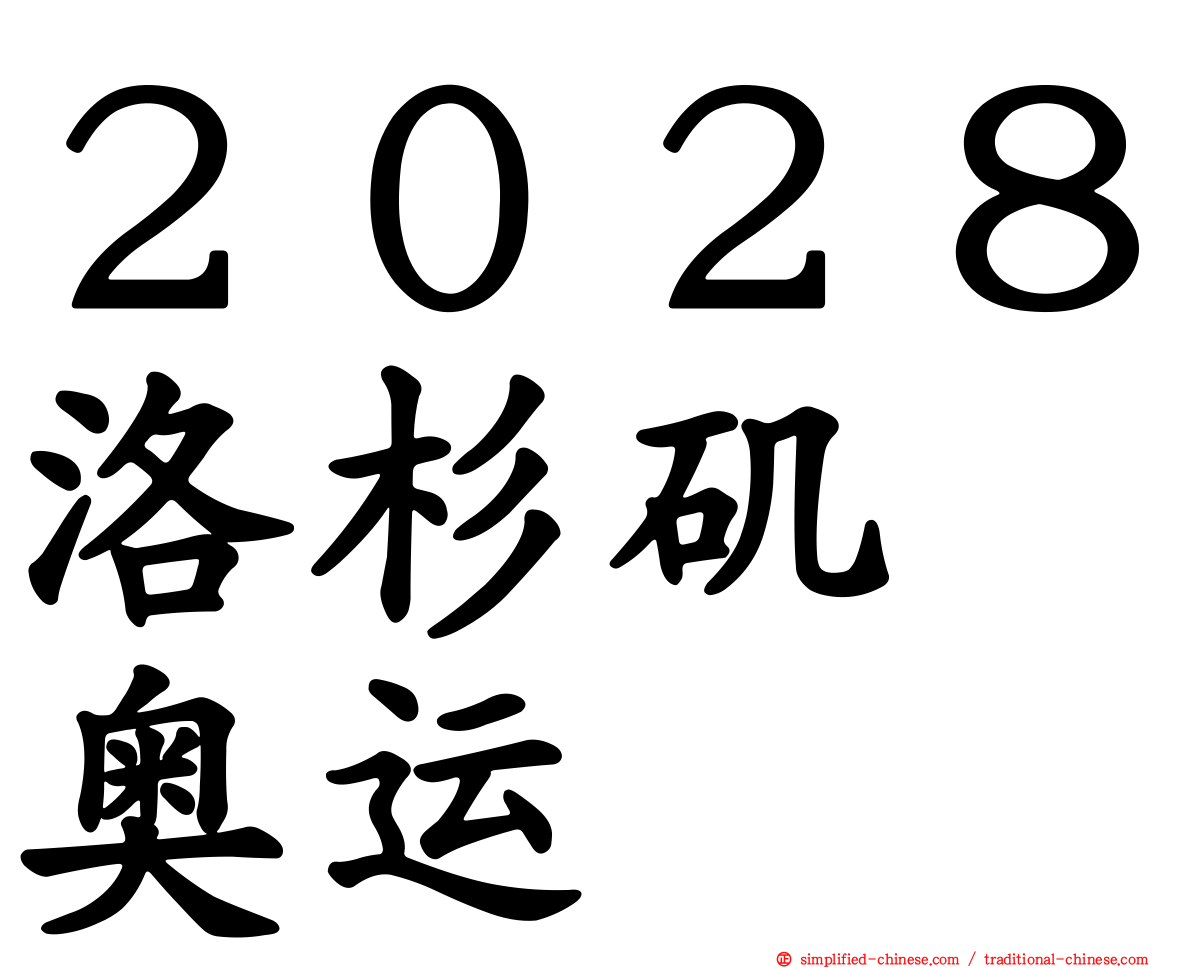 ２０２８
洛杉矶
奥运

simplified-chinese.com / traditional-chinese.com